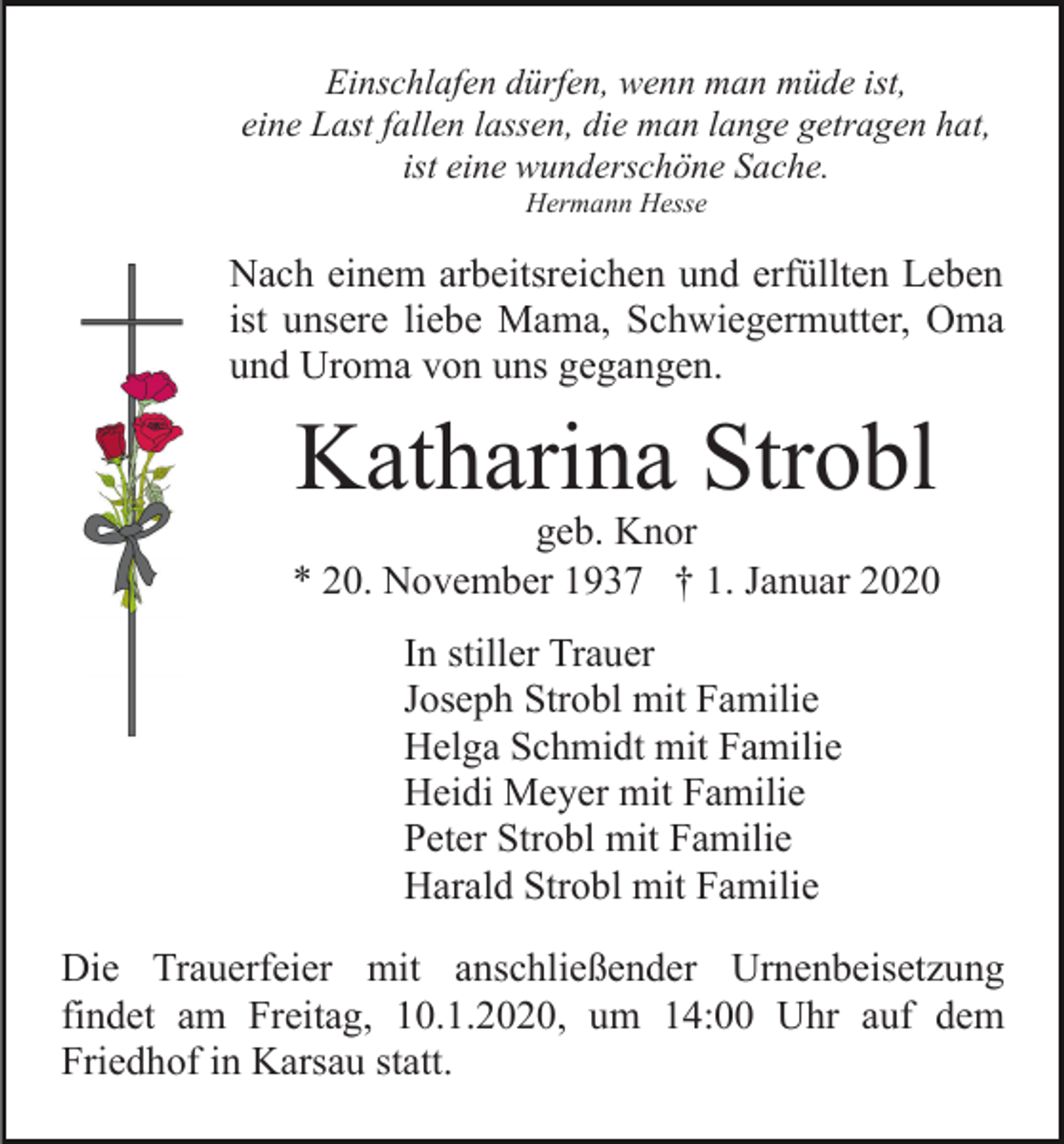 Einschlafen dürfen, wenn man müde ist,
eine Last fallen lassen, die man lange getragen hat,
ist eine wunderschöne Sache.
Hermann Hesse

Nach einem arbeitsreichen und erfüllten Leben ist unsere liebe Mama, Schwiegermutter, Oma und Uroma von uns gegangen.

Katharina Strobl
geb. Knor
* 20. November 1937 † 1. Januar 2020

In stiller Trauer
Joseph Strobl mit Familie
Helga Schmidt mit Familie
Heidi Meyer mit Familie
Peter Strobl mit Familie
Harald Strobl mit Familie

Die Trauerfeier mit anschließender Urnenbeisetzung findet am Freitag, 10.1.2020, um 14:00 Uhr auf dem Friedhof in Karsau statt.